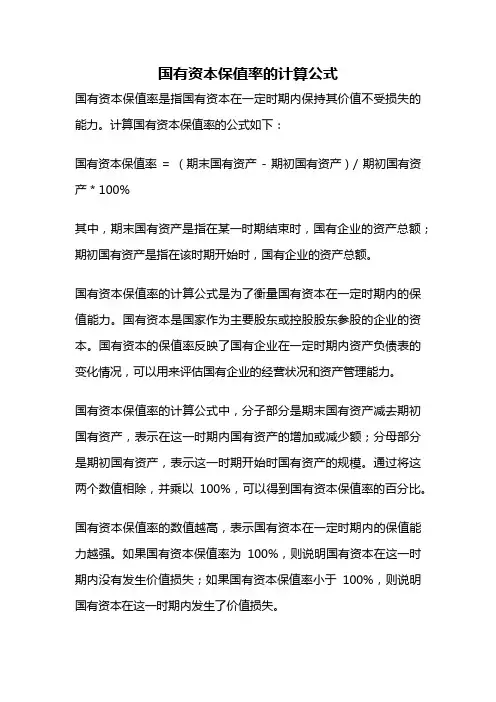 国有资本保值率的计算公式

国有资本保值率是指国有资本在一定时期内保持其价值不受损失的能力。计算国有资本保值率的公式如下：

国有资本保值率 = （期末国有资产 - 期初国有资产）/ 期初国有资产 * 100%

其中，期末国有资产是指在某一时期结束时，国有企业的资产总额；期初国有资产是指在该时期开始时，国有企业的资产总额。

国有资本保值率的计算公式是为了衡量国有资本在一定时期内的保值能力。国有资本是国家作为主要股东或控股股东参股的企业的资本。国有资本的保值率反映了国有企业在一定时期内资产负债表的变化情况，可以用来评估国有企业的经营状况和资产管理能力。

国有资本保值率的计算公式中，分子部分是期末国有资产减去期初国有资产，表示在这一时期内国有资产的增加或减少额；分母部分是期初国有资产，表示这一时期开始时国有资产的规模。通过将这两个数值相除，并乘以 100%，可以得到国有资本保值率的百分比。

国有资本保值率的数值越高，表示国有资本在一定时期内的保值能力越强。如果国有资本保值率为 100%，则说明国有资本在这一时期内没有发生价值损失；如果国有资本保值率小于 100%，则说明国有资本在这一时期内发生了价值损失。